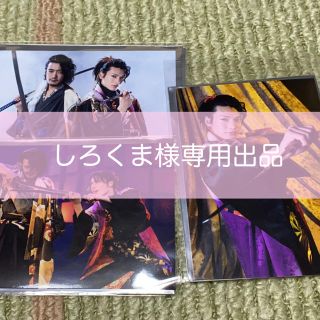 しろくま様専用出品